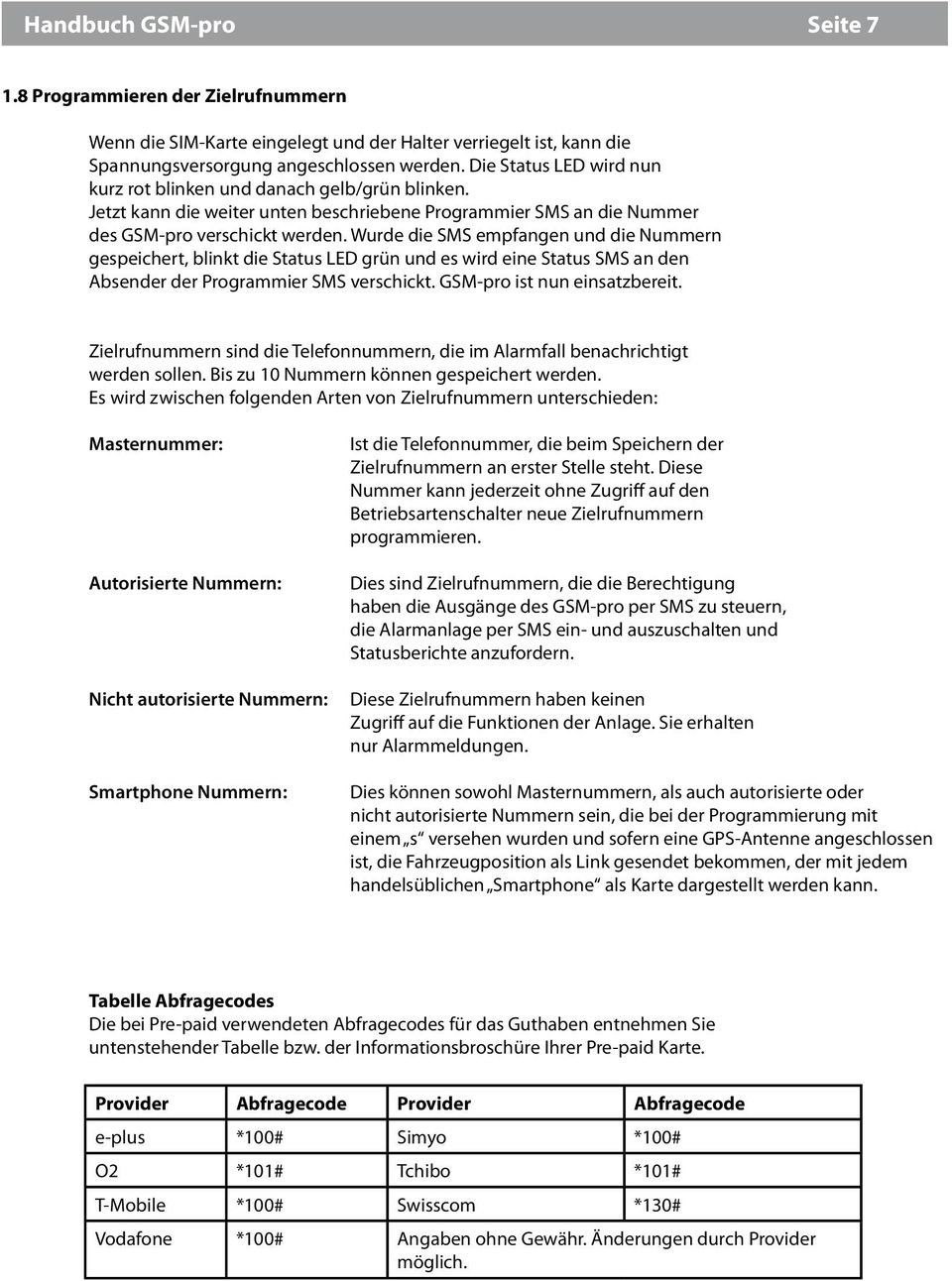 Handbuch GSM-pro Seite 7

1.8 Programmieren der Zielrufnummern

Wenn die SIM-Karte eingelegt und der Halter verriegelt ist, kann die Spannungsversorgung angeschlossen werden. Die Status LED wird nun kurz rot blinken und danach gelb/grün blinken. Jetzt kann die weiter unten beschriebene Programmier SMS an die Nummer des GSM-pro verschickt werden. Wurde die SMS empfangen und die Nummern gespeichert, blinkt die Status LED grün und es wird eine Status SMS an den Absender der Programmier SMS verschickt. GSM-pro ist nun einsatzbereit.

Zielrufnummern sind die Telefonnummern, die im Alarmfall benachrichtigt werden sollen. Bis zu 10 Nummern können gespeichert werden. Es wird zwischen folgenden Arten von Zielrufnummern unterschieden:

Masternummer:

Ist die Telefonnummer, die beim Speichern der Zielrufnummern an erster Stelle steht. Diese Nummer kann jederzeit ohne Zugriff auf den Betriebsartenschalter neue Zielrufnummern programmieren.

Autorisierte Nummern:

Dies sind Zielrufnummern, die die Berechtigung haben die Ausgänge des GSM-pro per SMS zu steuern, die Alarmanlage per SMS ein- und auszuschalten und Statusberichte anzufordern.

Nicht autorisierte Nummern:

Diese Zielrufnummern haben keinen Zugriff auf die Funktionen der Anlage. Sie erhalten nur Alarmmeldungen.

Smartphone Nummern:

Dies können sowohl Masternummern, als auch autorisierte oder nicht autorisierte Nummern sein, die bei der Programmierung mit einem „s“ versehen wurden und sofern eine GPS-Antenne angeschlossen ist, die Fahrzeugposition als Link gesendet bekommen, der mit jedem handelsüblichen „Smartphone“ als Karte dargestellt werden kann.

Tabelle Abfragecodes
Die bei Pre-paid verwendeten Abfragecodes für das Guthaben entnehmen Sie untenstehender Tabelle bzw. der Informationsbroschüre Ihrer Pre-paid Karte.

| Provider | Abfragecode | Provider | Abfragecode |
|---|---|---|---|
| e-plus | *100# | Simyo | *100# |
| O2 | *101# | Tchibo | *101# |
| T-Mobile | *100# | Swisscom | *130# |
| Vodafone | *100# | Angaben ohne Gewähr. Änderungen durch Provider möglich. | |